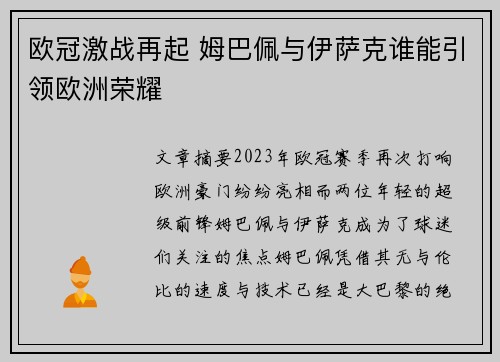 欧冠激战再起 姆巴佩与伊萨克谁能引领欧洲荣耀

文章摘要2023年欧冠赛季再次打响欧洲豪门纷纷亮相而两位年轻的超级前锋姆巴佩与伊萨克成为了球迷们关注的焦点姆巴佩凭借其无与伦比的速度与技术已经是大巴黎的绝